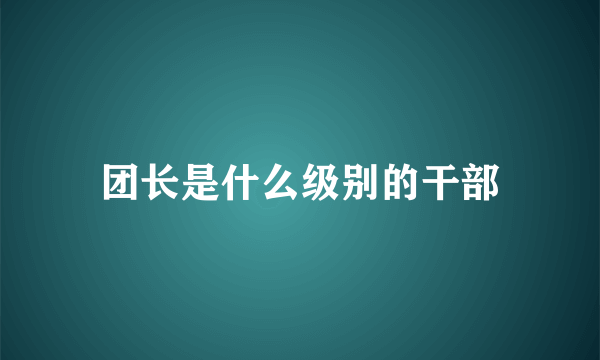 团长是什么级别的干部